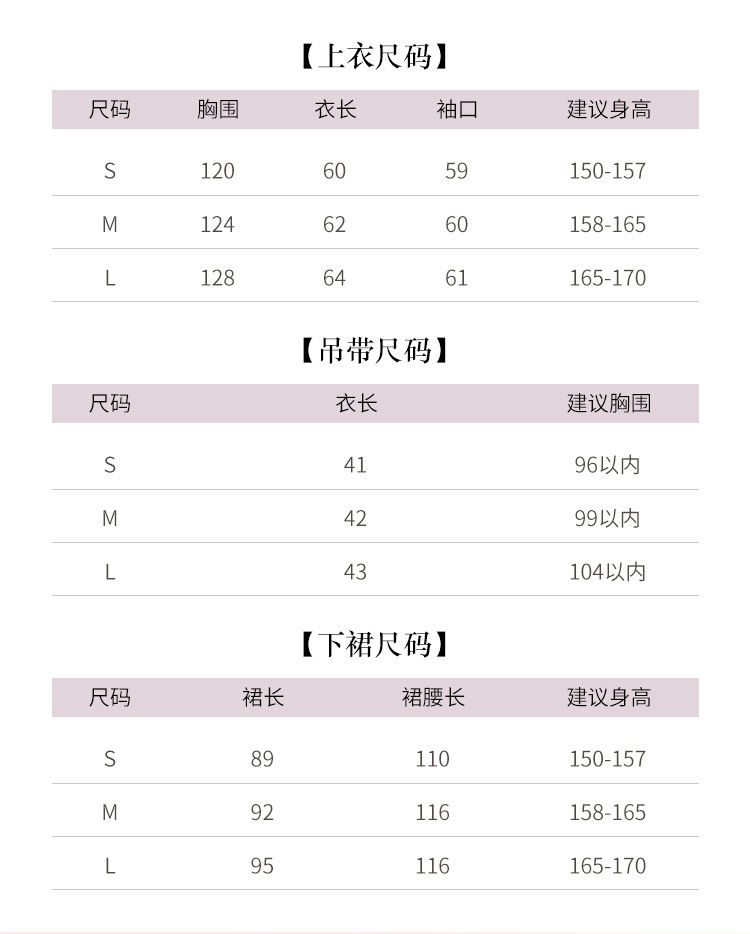 【上衣尺码】

| 尺码 | 胸围 | 衣长 | 袖口 | 建议身高 |
|---|---|---|---|---|
| S | 120 | 60 | 59 | 150-157 |
| M | 124 | 62 | 60 | 158-165 |
| L | 128 | 64 | 61 | 165-170 |

【吊带尺码】

| 尺码 | 衣长 | 建议胸围 |
|---|---|---|
| S | 41 | 96以内 |
| M | 42 | 99以内 |
| L | 43 | 104以内 |

【下裙尺码】

| 尺码 | 裙长 | 裙腰长 | 建议身高 |
|---|---|---|---|
| S | 89 | 110 | 150-157 |
| M | 92 | 116 | 158-165 |
| L | 95 | 116 | 165-170 |